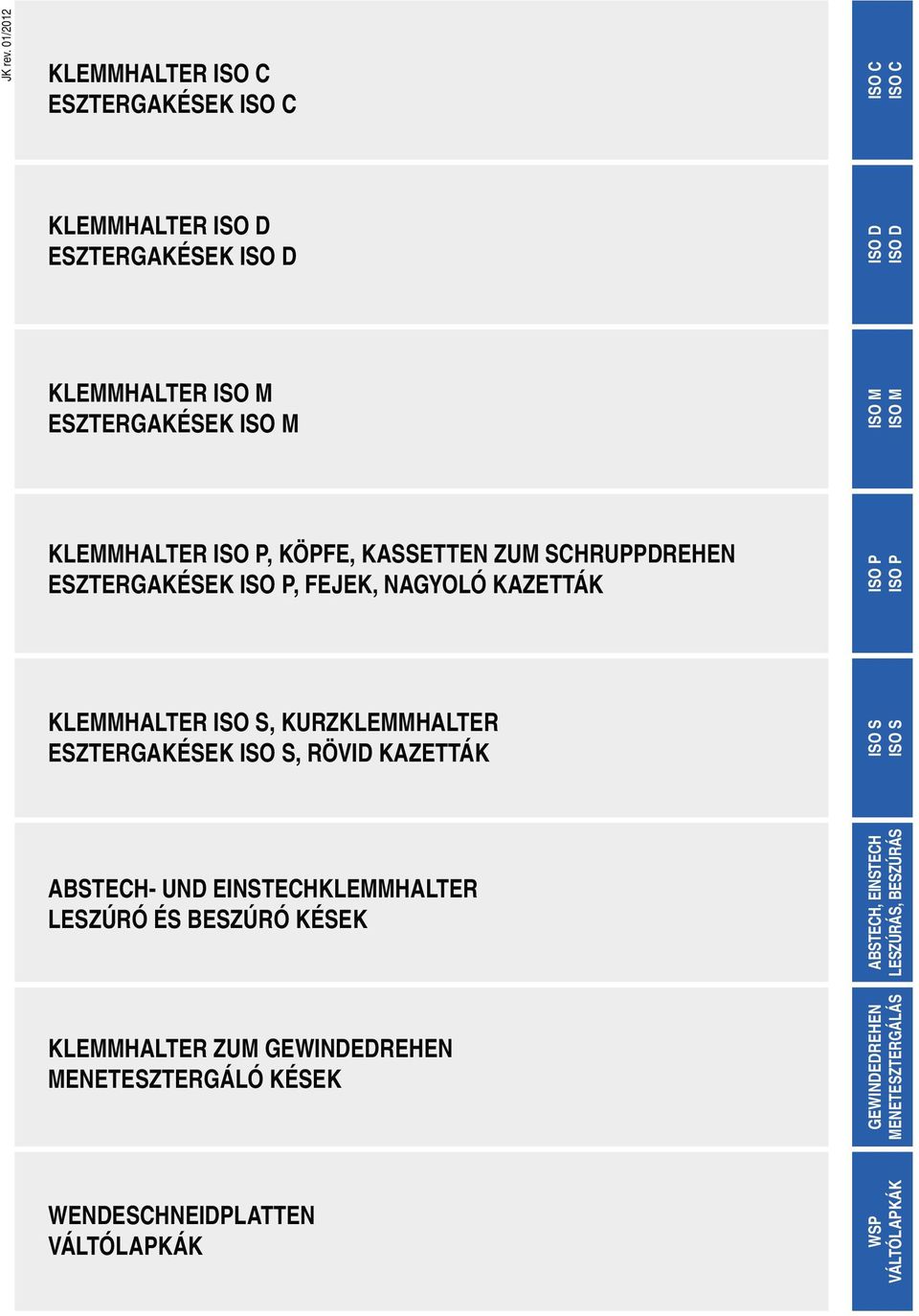 JK rev. 01/2012

KLEMMHALTER ISO C
ESZTERGAKÉSEK ISO C

ISO C
ISO C

KLEMMHALTER ISO D
ESZTERGAKÉSEK ISO D

ISO D
ISO D

KLEMMHALTER ISO M
ESZTERGAKÉSEK ISO M

ISO M
ISO M

KLEMMHALTER ISO P, KÖPFE, KASSETTEN ZUM SCHRUPPDREHEN
ESZTERGAKÉSEK ISO P, FEJEK, NAGYOLÓ KAZETTÁK

ISO P
ISO P

KLEMMHALTER ISO S, KURZKLEMMHALTER
ESZTERGAKÉSEK ISO S, RÖVID KAZETTÁK

ISO S
ISO S

ABSTECH- UND EINSTECHKLEMMHALTER
LESZÚRÓ ÉS BESZÚRÓ KÉSEK

ABSTECH, EINSTECH
LESZÚRÁS, BESZÚRÁS

KLEMMHALTER ZUM GEWINDEDREHEN
MENETESZTERGÁLÓ KÉSEK

GEWINDEDREHEN
MENETESZTERGÁLÁS

WENDESCHNEIDPLATTEN
VÁLTÓLAPKÁK

WSP
VÁLTÓLAPKÁK